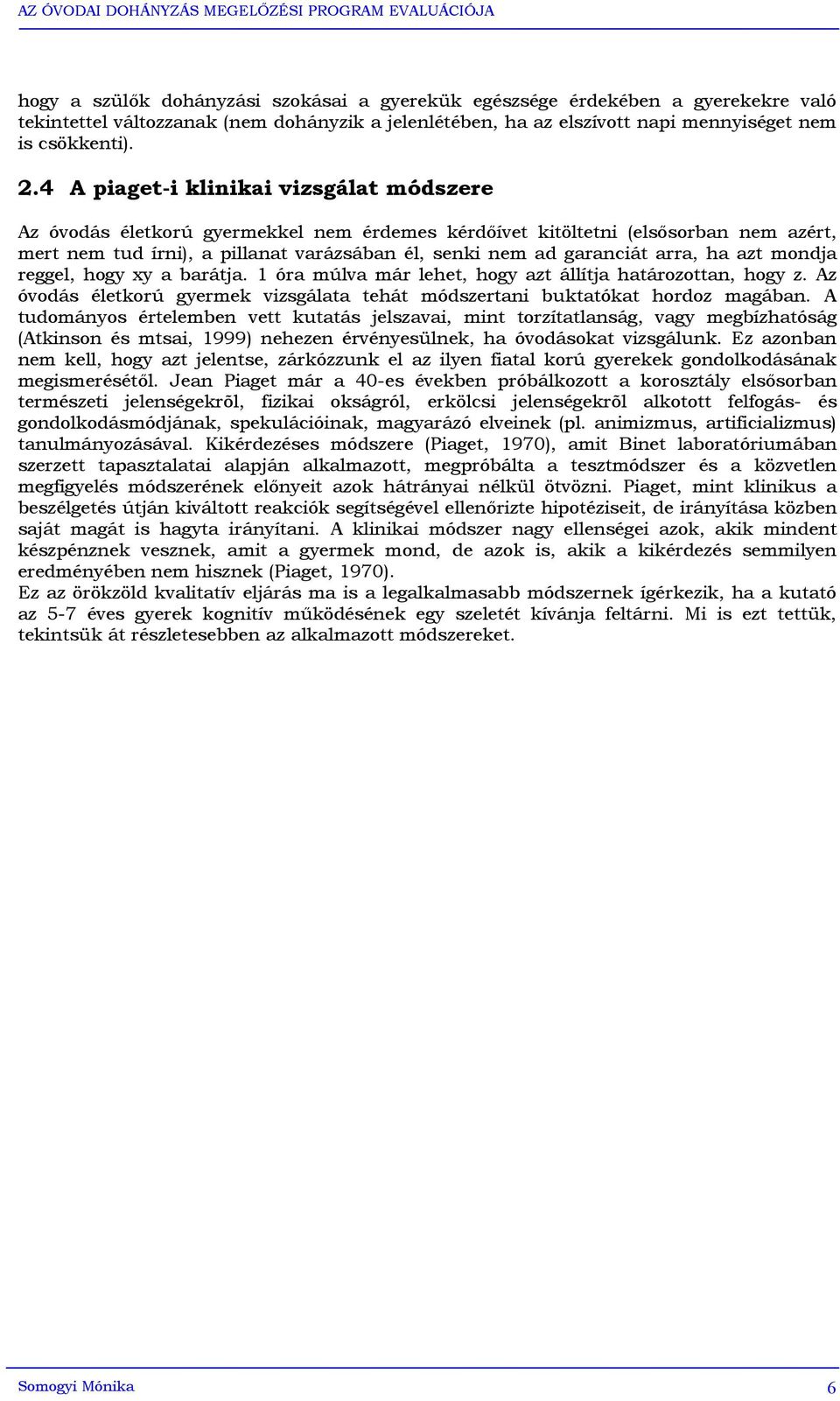 AZ ÓVODAI DOHÁNYZÁS MEGELŐZÉSI PROGRAM EVALUÁCIÓJA

hogy a szülők dohányzási szokásai a gyerekük egészsége érdekében a gyerekekre való tekintettel változzanak (nem dohányzik a jelenlétében, ha az elszívott napi mennyiséget nem is csökkenti).

2.4 A piaget-i klinikai vizsgálat módszere

Az óvodás életkorú gyermekkel nem érdemes kérdőívet kitöltetni (elsősorban nem azért, mert nem tud írni), a pillanat varázsában él, senki nem ad garanciát arra, ha azt mondja reggel, hogy xy a barátja. 1 óra múlva már lehet, hogy azt állítja határozottan, hogy z. Az óvodás életkorú gyermek vizsgálata tehát módszertani buktatókat hordoz magában. A tudományos értelemben vett kutatás jelszavai, mint torzítatlanság, vagy megbízhatóság (Atkinson és mtsai, 1999) nehezen érvényesülnek, ha óvodásokat vizsgálunk. Ez azonban nem kell, hogy azt jelentse, zárkózzunk el az ilyen fiatal korú gyerekek gondolkodásának megismerésétől. Jean Piaget már a 40-es években próbálkozott a korosztály elsősorban természeti jelenségekrõl, fizikai okságról, erkölcsi jelenségekrõl alkotott felfogás- és gondolkodásmódjának, spekulációinak, magyarázó elveinek (pl. animizmus, artificializmus) tanulmányozásával. Kikérdezéses módszere (Piaget, 1970), amit Binet laboratóriumában szerzett tapasztalatai alapján alkalmazott, megpróbálta a tesztmódszer és a közvetlen megfigyelés módszerének előnyeit azok hátrányai nélkül ötvözni. Piaget, mint klinikus a beszélgetés útján kiváltott reakciók segítségével ellenőrizte hipotéziseit, de irányítása közben saját magát is hagyta irányítani. A klinikai módszer nagy ellenségei azok, akik mindent készpénznek vesznek, amit a gyermek mond, de azok is, akik a kikérdezés semmilyen eredményében nem hisznek (Piaget, 1970).
Ez az örökzöld kvalitatív eljárás ma is a legalkalmasabb módszernek ígérkezik, ha a kutató az 5-7 éves gyerek kognitív működésének egy szeletét kívánja feltárni. Mi is ezt tettük, tekintsük át részletesebben az alkalmazott módszereket.

Somogyi Mónika 6